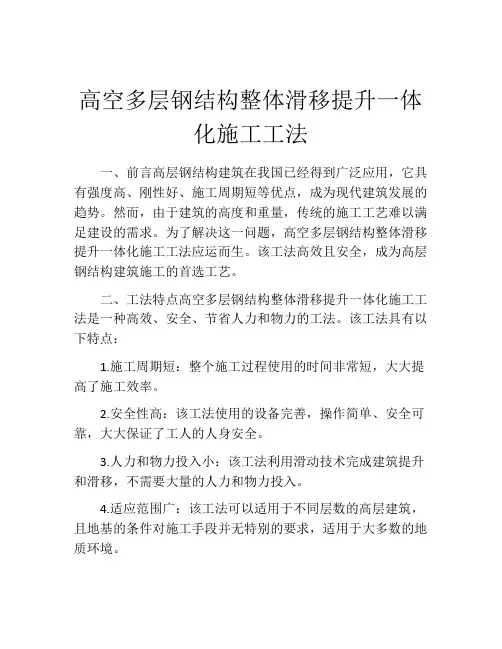 高空多层钢结构整体滑移提升一体化施工工法

一、前言高层钢结构建筑在我国已经得到广泛应用，它具有强度高、刚性好、施工周期短等优点，成为现代建筑发展的趋势。然而，由于建筑的高度和重量，传统的施工工艺难以满足建设的需求。为了解决这一问题，高空多层钢结构整体滑移提升一体化施工工法应运而生。该工法高效且安全，成为高层钢结构建筑施工的首选工艺。

二、工法特点高空多层钢结构整体滑移提升一体化施工工法是一种高效、安全、节省人力和物力的工法。该工法具有以下特点：

1.施工周期短：整个施工过程使用的时间非常短，大大提高了施工效率。

2.安全性高：该工法使用的设备完善，操作简单、安全可靠，大大保证了工人的人身安全。

3.人力和物力投入小：该工法利用滑动技术完成建筑提升和滑移，不需要大量的人力和物力投入。

4.适应范围广：该工法可以适用于不同层数的高层建筑，且地基的条件对施工手段并无特别的要求，适用于大多数的地质环境。